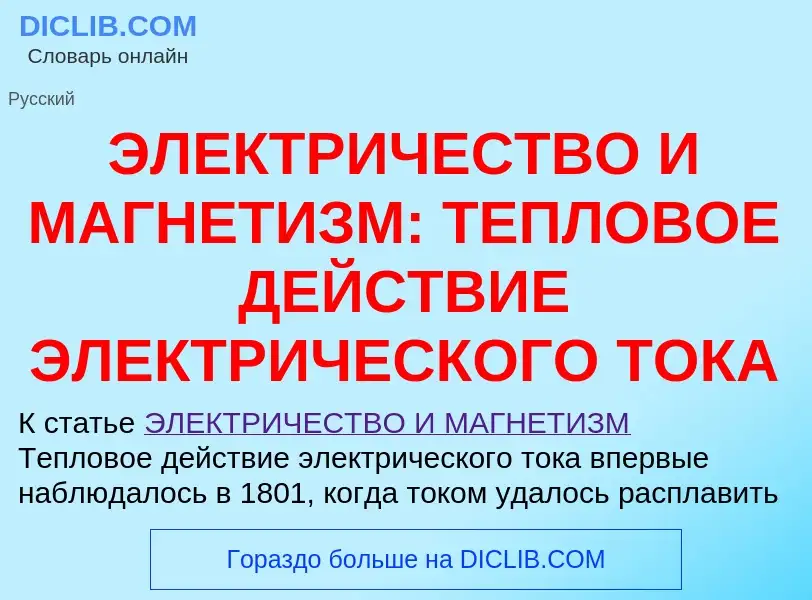 DICLIB.COM
Словарь онлайн

Русский

ЭЛЕКТРИЧЕСТВО И МАГНЕТИЗМ: ТЕПЛОВОЕ ДЕЙСТВИЕ ЭЛЕКТРИЧЕСКОГО ТОКА

К статье ЭЛЕКТРИЧЕСТВО И МАГНЕТИЗМ
Тепловое действие электрического тока впервые наблюдалось в 1801, когда током удалось расплавить

Гораздо больше на DICLIB.COM